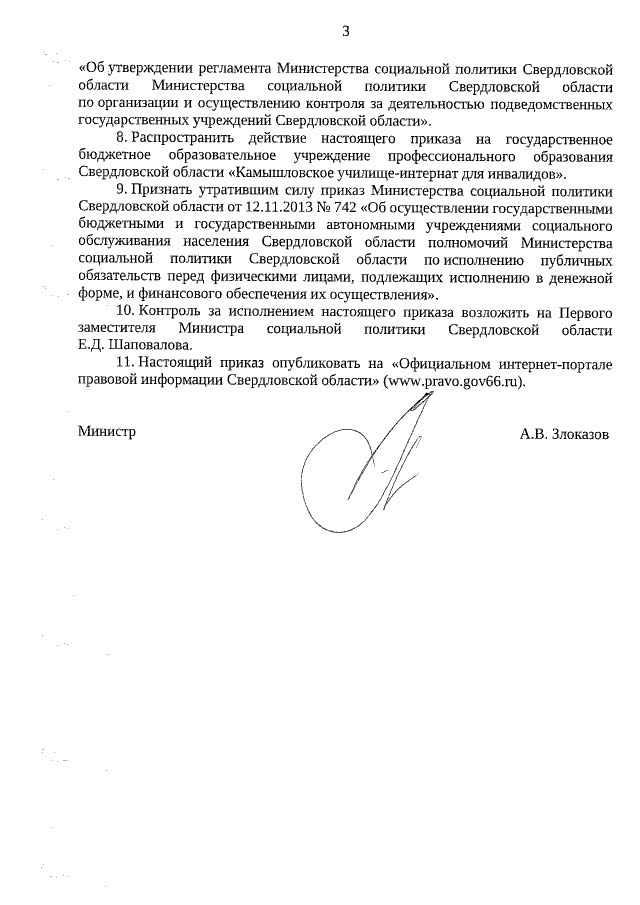 3

«Об утверждении регламента Министерства социальной политики Свердловской области Министерства социальной политики Свердловской области по организации и осуществлению контроля за деятельностью подведомственных государственных учреждений Свердловской области».

8. Распространить действие настоящего приказа на государственное бюджетное образовательное учреждение профессионального образования Свердловской области «Камышловское училище-интернат для инвалидов».

9. Признать утратившим силу приказ Министерства социальной политики Свердловской области от 12.11.2013 № 742 «Об осуществлении государственными бюджетными и государственными автономными учреждениями социального обслуживания населения Свердловской области полномочий Министерства социальной политики Свердловской области по исполнению публичных обязательств перед физическими лицами, подлежащих исполнению в денежной форме, и финансового обеспечения их осуществления».

10. Контроль за исполнением настоящего приказа возложить на Первого заместителя Министра социальной политики Свердловской области Е.Д. Шаповалова.

11. Настоящий приказ опубликовать на «Официальном интернет-портале правовой информации Свердловской области» (www.pravo.gov66.ru).

Министр А.В. Злоказов